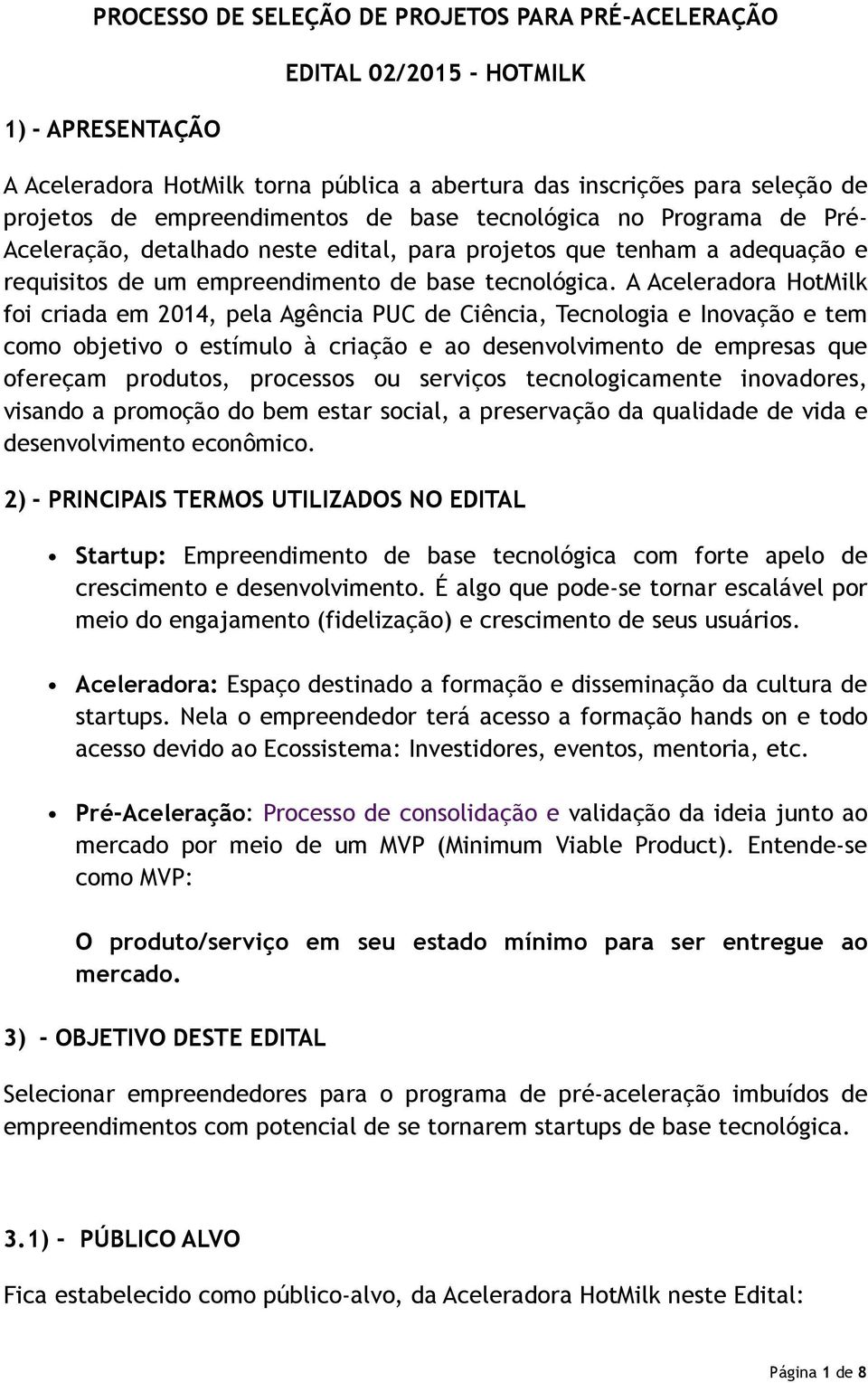 PROCESSO DE SELEÇÃO DE PROJETOS PARA PRÉ-ACELERAÇÃO

EDITAL 02/2015 - HOTMILK

1) - APRESENTAÇÃO

A Aceleradora HotMilk torna pública a abertura das inscrições para seleção de projetos de empreendimentos de base tecnológica no Programa de Pré-Aceleração, detalhado neste edital, para projetos que tenham a adequação e requisitos de um empreendimento de base tecnológica. A Aceleradora HotMilk foi criada em 2014, pela Agência PUC de Ciência, Tecnologia e Inovação e tem como objetivo o estímulo à criação e ao desenvolvimento de empresas que ofereçam produtos, processos ou serviços tecnologicamente inovadores, visando a promoção do bem estar social, a preservação da qualidade de vida e desenvolvimento econômico.

2) - PRINCIPAIS TERMOS UTILIZADOS NO EDITAL

• Startup: Empreendimento de base tecnológica com forte apelo de crescimento e desenvolvimento. É algo que pode-se tornar escalável por meio do engajamento (fidelização) e crescimento de seus usuários.

• Aceleradora: Espaço destinado a formação e disseminação da cultura de startups. Nela o empreendedor terá acesso a formação hands on e todo acesso devido ao Ecossistema: Investidores, eventos, mentoria, etc.

• Pré-Aceleração: Processo de consolidação e validação da ideia junto ao mercado por meio de um MVP (Minimum Viable Product). Entende-se como MVP:

O produto/serviço em seu estado mínimo para ser entregue ao mercado.

3) - OBJETIVO DESTE EDITAL

Selecionar empreendedores para o programa de pré-aceleração imbuídos de empreendimentos com potencial de se tornarem startups de base tecnológica.

3.1) - PÚBLICO ALVO

Fica estabelecido como público-alvo, da Aceleradora HotMilk neste Edital:

Página 1 de 8